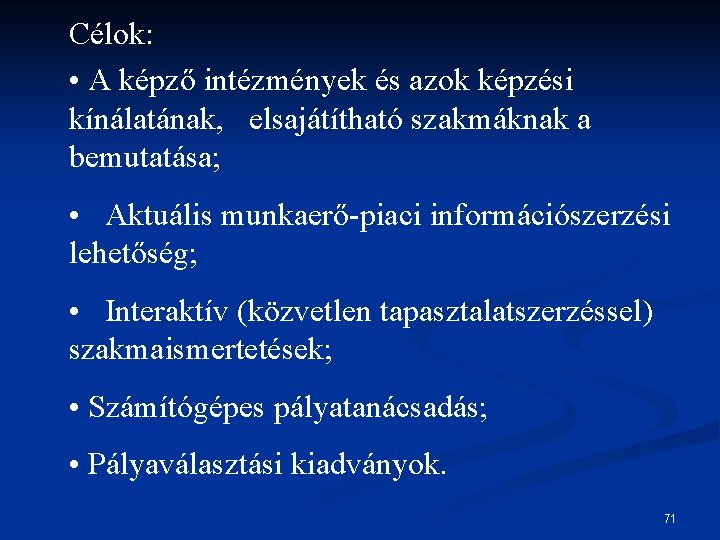 Célok:

• A képző intézmények és azok képzési kínálatának, elsajátítható szakmáknak a bemutatása;

• Aktuális munkaerő-piaci információszerzési lehetőség;

• Interaktív (közvetlen tapasztalatszerzéssel) szakmaismertetések;

• Számítógépes pályatanácsadás;

• Pályaválasztási kiadványok.

71